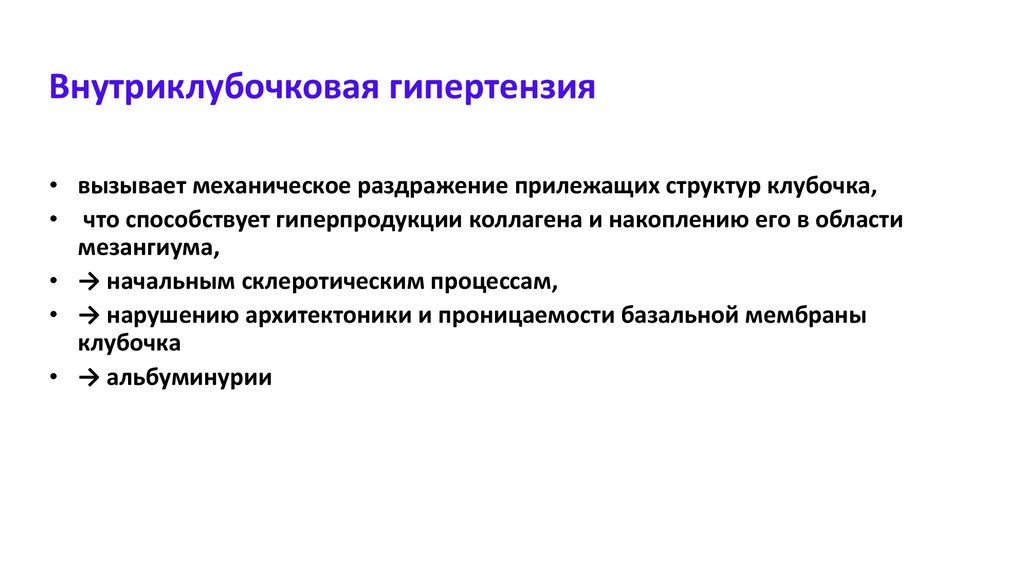 Внутриклубочковая гипертензия

• вызывает механическое раздражение прилежащих структур клубочка,
• что способствует гиперпродукции коллагена и накоплению его в области мезангиума,
• → начальным склеротическим процессам,
• → нарушению архитектоники и проницаемости базальной мембраны клубочка
• → альбуминурии